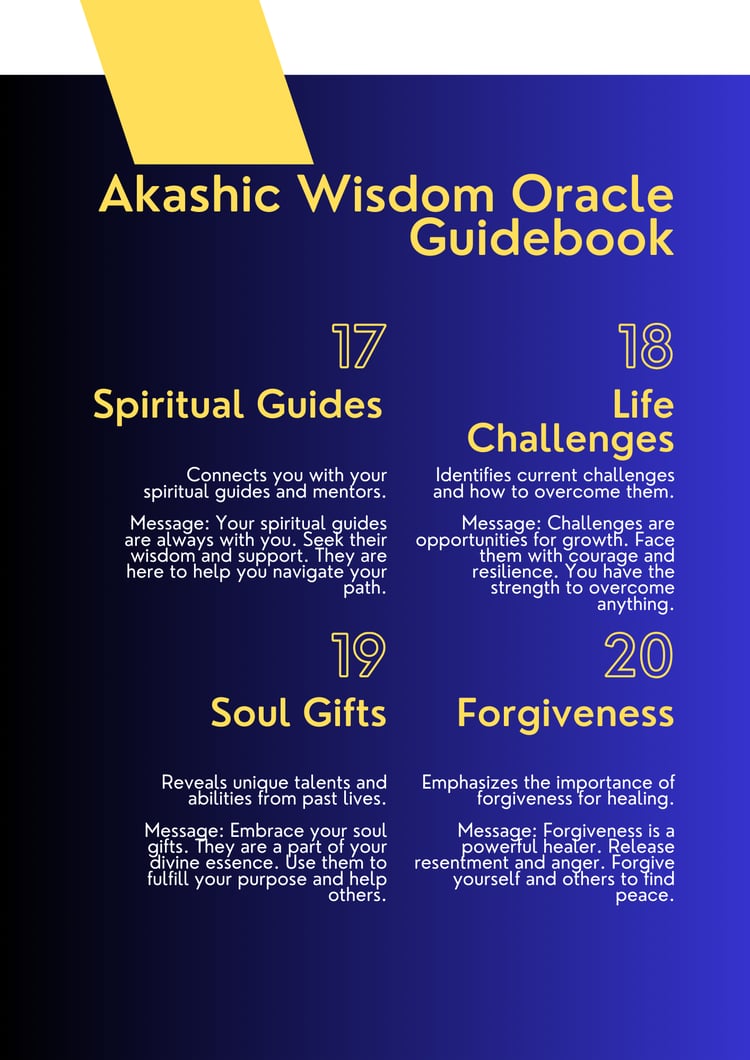 Akashic Wisdom Oracle Guidebook

17

Spiritual Guides

Connects you with your spiritual guides and mentors.

Message: Your spiritual guides are always with you. Seek their wisdom and support. They are here to help you navigate your path.

18

Life Challenges

Identifies current challenges and how to overcome them.

Message: Challenges are opportunities for growth. Face them with courage and resilience. You have the strength to overcome anything.

19

Soul Gifts

Reveals unique talents and abilities from past lives.

Message: Embrace your soul gifts. They are a part of your divine essence. Use them to fulfill your purpose and help others.

20

Forgiveness

Emphasizes the importance of forgiveness for healing.

Message: Forgiveness is a powerful healer. Release resentment and anger. Forgive yourself and others to find peace.